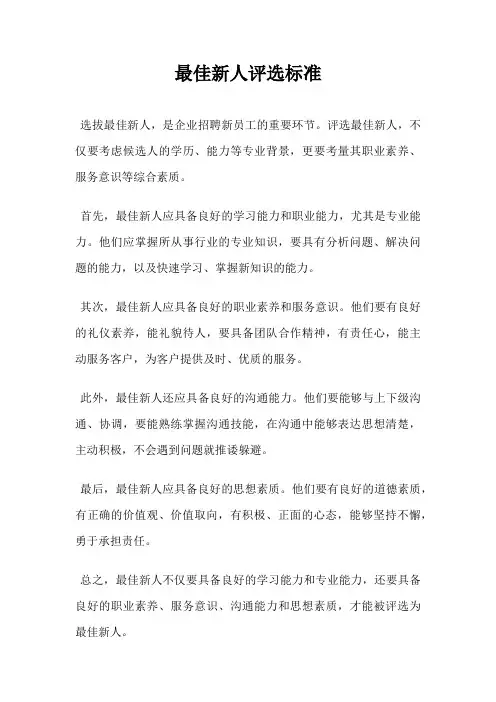 最佳新人评选标准

选拔最佳新人，是企业招聘新员工的重要环节。评选最佳新人，不仅要考虑候选人的学历、能力等专业背景，更要考量其职业素养、服务意识等综合素质。

首先，最佳新人应具备良好的学习能力和职业能力，尤其是专业能力。他们应掌握所从事行业的专业知识，要具有分析问题、解决问题的能力，以及快速学习、掌握新知识的能力。

其次，最佳新人应具备良好的职业素养和服务意识。他们要有良好的礼仪素养，能礼貌待人，要具备团队合作精神，有责任心，能主动服务客户，为客户提供及时、优质的服务。

此外，最佳新人还应具备良好的沟通能力。他们要能够与上下级沟通、协调，要能熟练掌握沟通技能，在沟通中能够表达思想清楚，主动积极，不会遇到问题就推诿躲避。

最后，最佳新人应具备良好的思想素质。他们要有良好的道德素质，有正确的价值观、价值取向，有积极、正面的心态，能够坚持不懈，勇于承担责任。

总之，最佳新人不仅要具备良好的学习能力和专业能力，还要具备良好的职业素养、服务意识、沟通能力和思想素质，才能被评选为最佳新人。